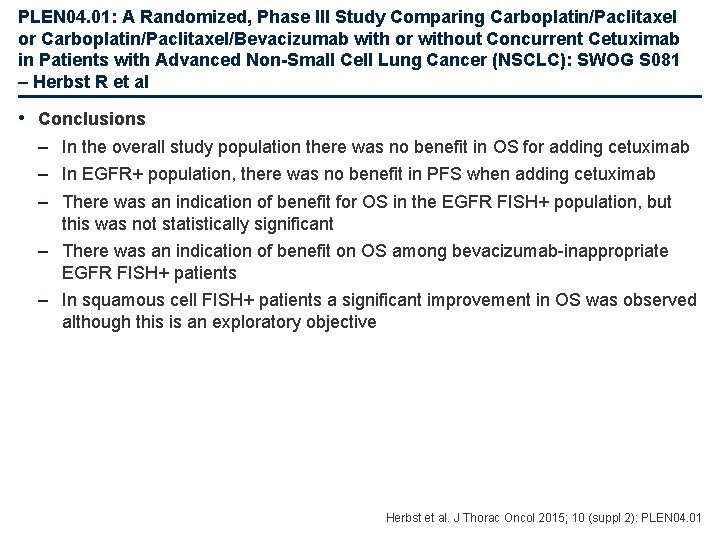 PLEN04.01: A Randomized, Phase III Study Comparing Carboplatin/Paclitaxel or Carboplatin/Paclitaxel/Bevacizumab with or without Concurrent Cetuximab in Patients with Advanced Non-Small Cell Lung Cancer (NSCLC): SWOG S081 – Herbst R et al

• Conclusions
– In the overall study population there was no benefit in OS for adding cetuximab
– In EGFR+ population, there was no benefit in PFS when adding cetuximab
– There was an indication of benefit for OS in the EGFR FISH+ population, but this was not statistically significant
– There was an indication of benefit on OS among bevacizumab-inappropriate EGFR FISH+ patients
– In squamous cell FISH+ patients a significant improvement in OS was observed although this is an exploratory objective

Herbst et al. J Thorac Oncol 2015; 10 (suppl 2): PLEN04.01